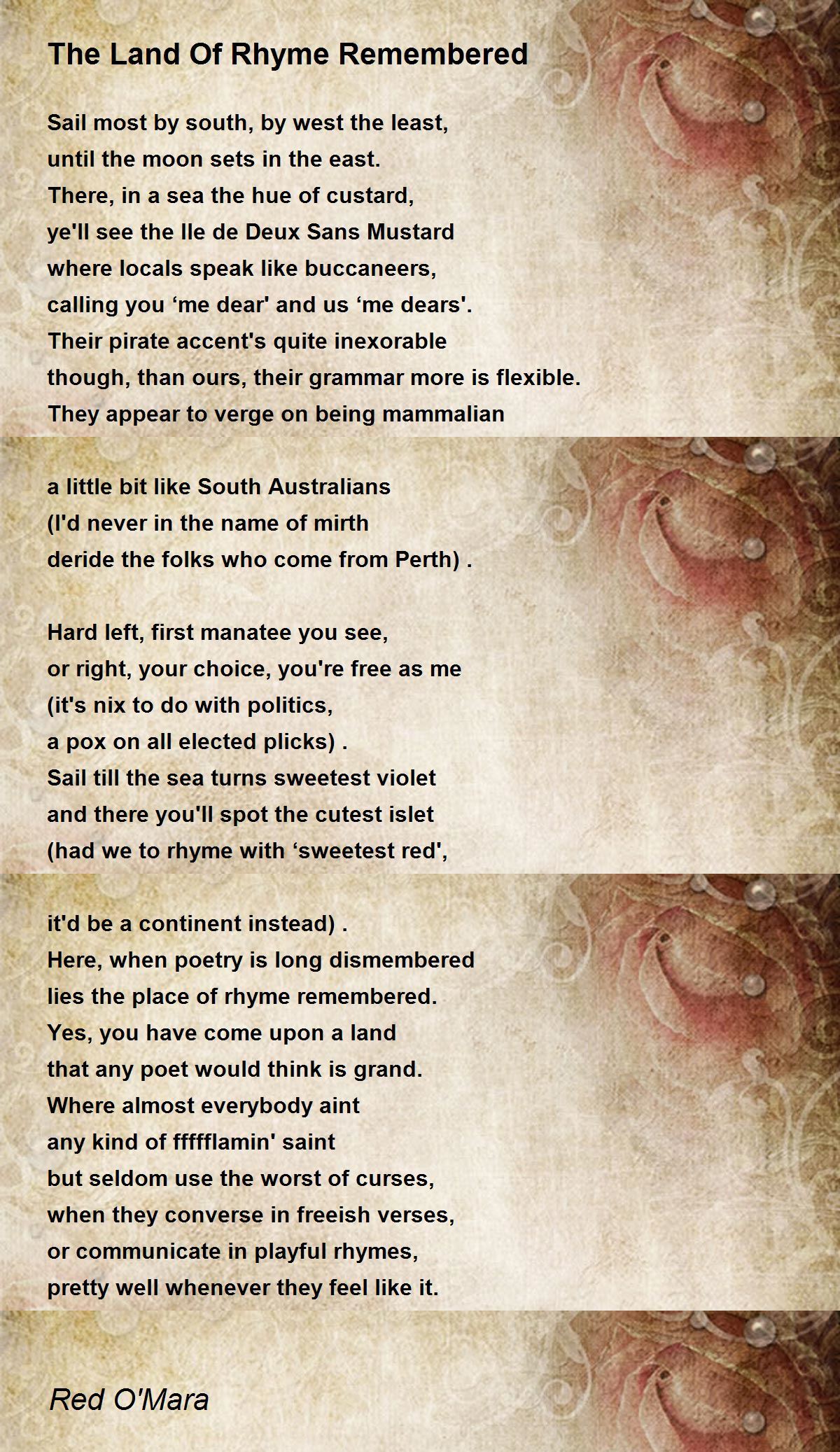 The Land Of Rhyme Remembered

Sail most by south, by west the least,
until the moon sets in the east.
There, in a sea the hue of custard,
ye'll see the Ile de Deux Sans Mustard
where locals speak like buccaneers,
calling you ‘me dear' and us ‘me dears'.
Their pirate accent's quite inexorable
though, than ours, their grammar more is flexible.
They appear to verge on being mammalian

a little bit like South Australians
(I'd never in the name of mirth
deride the folks who come from Perth) .

Hard left, first manatee you see,
or right, your choice, you're free as me
(it's nix to do with politics,
a pox on all elected plicks) .
Sail till the sea turns sweetest violet
and there you'll spot the cutest islet
(had we to rhyme with ‘sweetest red',

it'd be a continent instead) .
Here, when poetry is long dismembered
lies the place of rhyme remembered.
Yes, you have come upon a land
that any poet would think is grand.
Where almost everybody aint
any kind of ffffflamin' saint
but seldom use the worst of curses,
when they converse in freeish verses,
or communicate in playful rhymes,
pretty well whenever they feel like it.

Red O'Mara